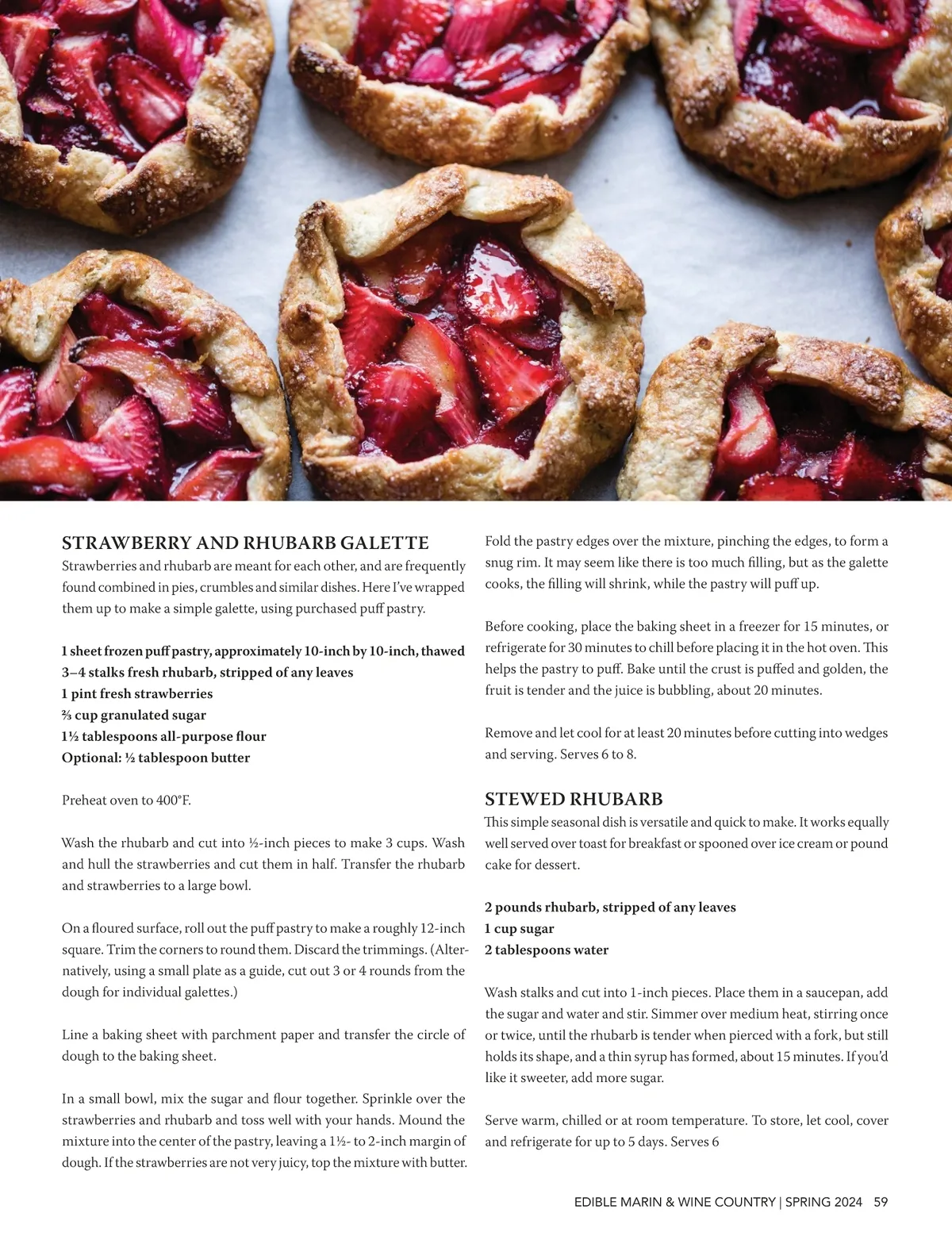 STRAWBERRY AND RHUBARB GALETTE
Strawberries and rhubarb are meant for each other, and are frequently found combined in pies, crumbles and similar dishes. Here I've wrapped them up to make a simple galette, using purchased puff pastry.

1 sheet frozen puff pastry, approximately 10-inch by 10-inch, thawed
3–4 stalks fresh rhubarb, stripped of any leaves
1 pint fresh strawberries
⅔ cup granulated sugar
1½ tablespoons all-purpose flour
Optional: ½ tablespoon butter

Preheat oven to 400°F.

Wash the rhubarb and cut into ½-inch pieces to make 3 cups. Wash and hull the strawberries and cut them in half. Transfer the rhubarb and strawberries to a large bowl.

On a floured surface, roll out the puff pastry to make a roughly 12-inch square. Trim the corners to round them. Discard the trimmings. (Alternatively, using a small plate as a guide, cut out 3 or 4 rounds from the dough for individual galettes.)

Line a baking sheet with parchment paper and transfer the circle of dough to the baking sheet.

In a small bowl, mix the sugar and flour together. Sprinkle over the strawberries and rhubarb and toss well with your hands. Mound the mixture into the center of the pastry, leaving a 1½- to 2-inch margin of dough. If the strawberries are not very juicy, top the mixture with butter.

Fold the pastry edges over the mixture, pinching the edges, to form a snug rim. It may seem like there is too much filling, but as the galette cooks, the filling will shrink, while the pastry will puff up.

Before cooking, place the baking sheet in a freezer for 15 minutes, or refrigerate for 30 minutes to chill before placing it in the hot oven. This helps the pastry to puff. Bake until the crust is puffed and golden, the fruit is tender and the juice is bubbling, about 20 minutes.

Remove and let cool for at least 20 minutes before cutting into wedges and serving. Serves 6 to 8.

STEWED RHUBARB
This simple seasonal dish is versatile and quick to make. It works equally well served over toast for breakfast or spooned over ice cream or pound cake for dessert.

2 pounds rhubarb, stripped of any leaves
1 cup sugar
2 tablespoons water

Wash stalks and cut into 1-inch pieces. Place them in a saucepan, add the sugar and water and stir. Simmer over medium heat, stirring once or twice, until the rhubarb is tender when pierced with a fork, but still holds its shape, and a thin syrup has formed, about 15 minutes. If you'd like it sweeter, add more sugar.

Serve warm, chilled or at room temperature. To store, let cool, cover and refrigerate for up to 5 days. Serves 6

EDIBLE MARIN & WINE COUNTRY | SPRING 2024 59